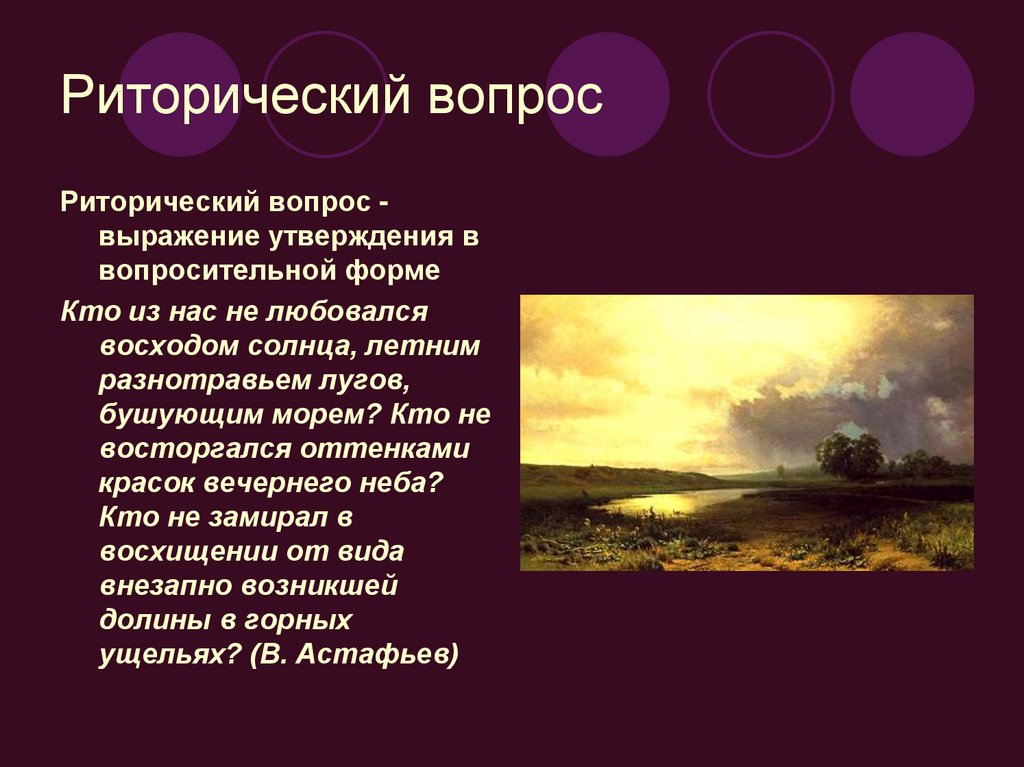 Риторический вопрос

Риторический вопрос - выражение утверждения в вопросительной форме

Кто из нас не любовался восходом солнца, летним разнотравьем лугов, бушующим морем? Кто не восторгался оттенками красок вечернего неба? Кто не замирал в восхищении от вида внезапно возникшей долины в горных ущельях? (В. Астафьев)